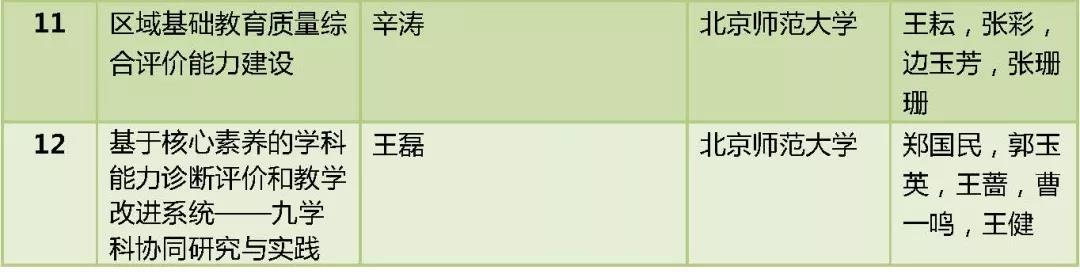 | 11 | 区域基础教育质量综合评价能力建设 | 辛涛 | 北京师范大学 | 王耘，张彩，边玉芳，张珊珊 |
|---|---|---|---|---|
| 12 | 基于核心素养的学科能力诊断评价和教学改进系统——九学科协同研究与实践 | 王磊 | 北京师范大学 | 郑国民，郭玉英，王蔷，曹一鸣，王健 |